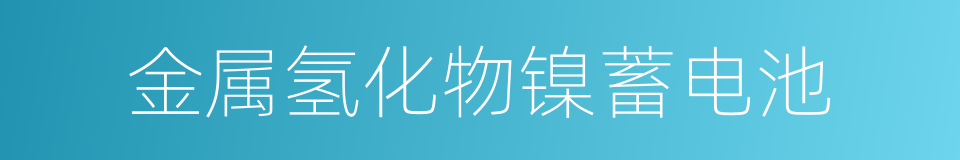 金属氢化物镍蓄电池